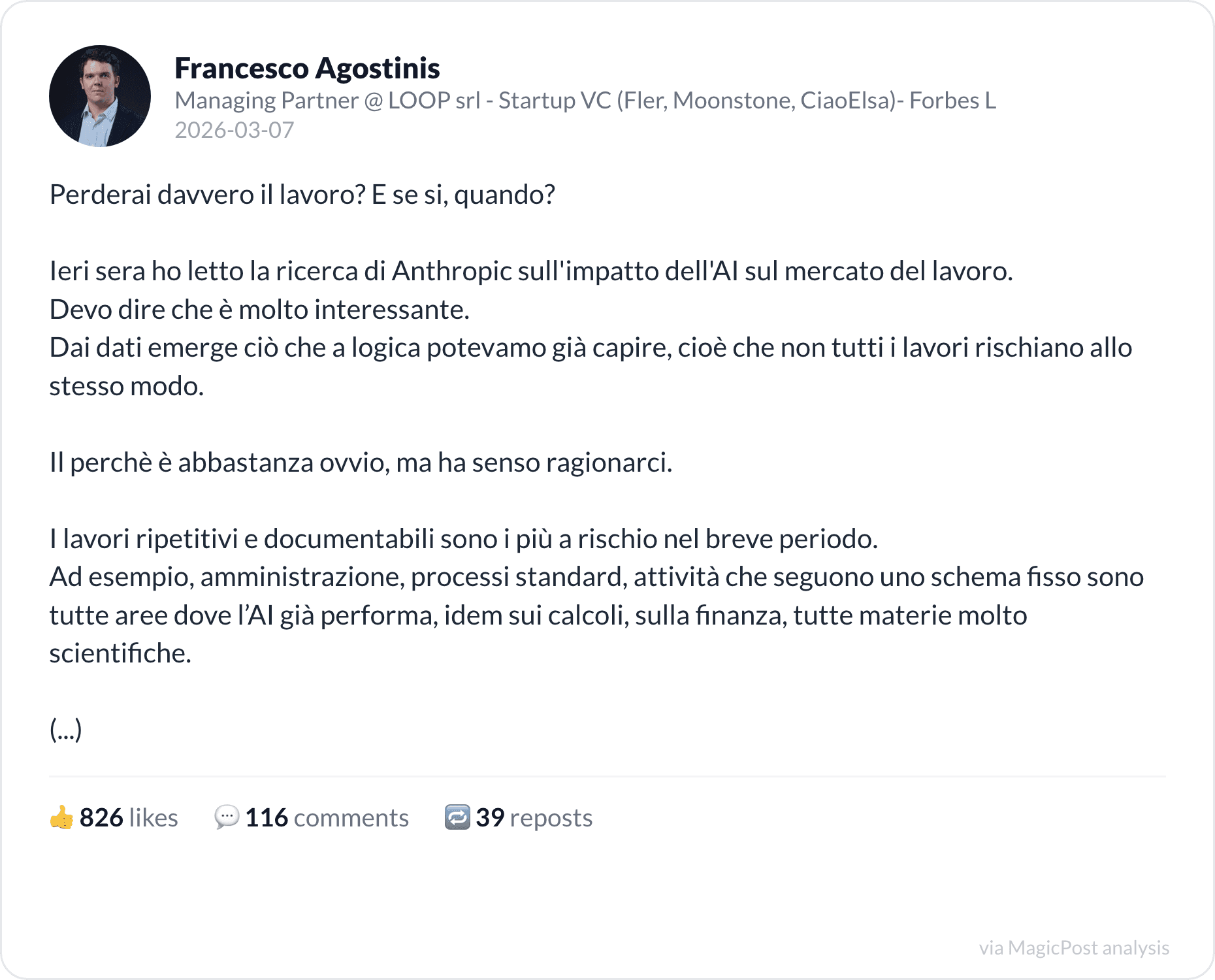 Francesco Agostinis
Managing Partner @ LOOP srl - Startup VC (Fler, Moonstone, CiaoElsa)- Forbes L
2026-03-07

Perderai davvero il lavoro? E se si, quando?

Ieri sera ho letto la ricerca di Anthropic sull'impatto dell'AI sul mercato del lavoro.
Devo dire che è molto interessante.
Dai dati emerge ciò che a logica potevamo già capire, cioè che non tutti i lavori rischiano allo stesso modo.

Il perchè è abbastanza ovvio, ma ha senso ragionarci.

I lavori ripetitivi e documentabili sono i più a rischio nel breve periodo.
Ad esempio, amministrazione, processi standard, attività che seguono uno schema fisso sono tutte aree dove l'AI già performa, idem sui calcoli, sulla finanza, tutte materie molto scientifiche.

(...)

👍 826 likes 💬 116 comments 🔁 39 reposts

via MagicPost analysis